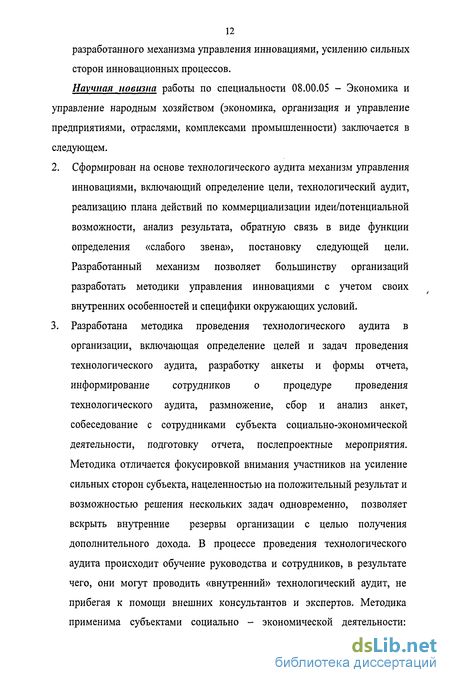 12

разработанного механизма управления инновациями, усилению сильных сторон инновационных процессов.

Научная новизна работы по специальности 08.00.05 – Экономика и управление народным хозяйством (экономика, организация и управление предприятиями, отраслями, комплексами промышленности) заключается в следующем.

2. Сформирован на основе технологического аудита механизм управления инновациями, включающий определение цели, технологический аудит, реализацию плана действий по коммерциализации идеи/потенциальной возможности, анализ результата, обратную связь в виде функции определения «слабого звена», постановку следующей цели. Разработанный механизм позволяет большинству организаций разработать методики управления инновациями с учетом своих внутренних особенностей и специфики окружающих условий.

3. Разработана методика проведения технологического аудита в организации, включающая определение целей и задач проведения технологического аудита, разработку анкеты и формы отчета, информирование сотрудников о процедуре проведения технологического аудита, размножение, сбор и анализ анкет, собеседование с сотрудниками субъекта социально-экономической деятельности, подготовку отчета, послепроектные мероприятия. Методика отличается фокусировкой внимания участников на усиление сильных сторон субъекта, нацеленностью на положительный результат и возможностью решения нескольких задач одновременно, позволяет вскрыть внутренние резервы организации с целью получения дополнительного дохода. В процессе проведения технологического аудита происходит обучение руководства и сотрудников, в результате чего, они могут проводить «внутренний» технологический аудит, не прибегая к помощи внешних консультантов и экспертов. Методика применима субъектами социально – экономической деятельности:

dsLib.net
библиотека диссертаций